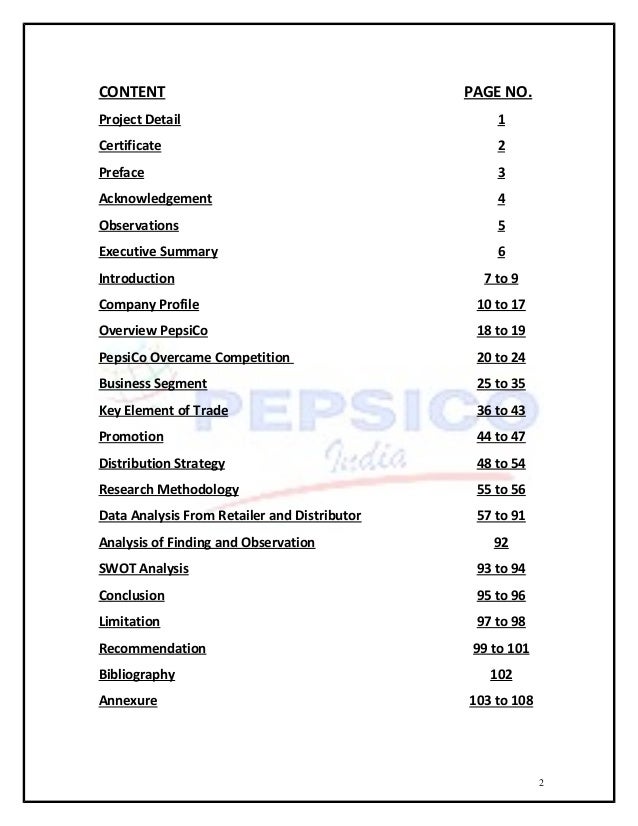 | CONTENT | PAGE NO. |
|---|---|
| Project Detail | 1 |
| Certificate | 2 |
| Preface | 3 |
| Acknowledgement | 4 |
| Observations | 5 |
| Executive Summary | 6 |
| Introduction | 7 to 9 |
| Company Profile | 10 to 17 |
| Overview PepsiCo | 18 to 19 |
| PepsiCo Overcame Competition | 20 to 24 |
| Business Segment | 25 to 35 |
| Key Element of Trade | 36 to 43 |
| Promotion | 44 to 47 |
| Distribution Strategy | 48 to 54 |
| Research Methodology | 55 to 56 |
| Data Analysis From Retailer and Distributor | 57 to 91 |
| Analysis of Finding and Observation | 92 |
| SWOT Analysis | 93 to 94 |
| Conclusion | 95 to 96 |
| Limitation | 97 to 98 |
| Recommendation | 99 to 101 |
| Bibliography | 102 |
| Annexure | 103 to 108 |

PEPSICO India

2